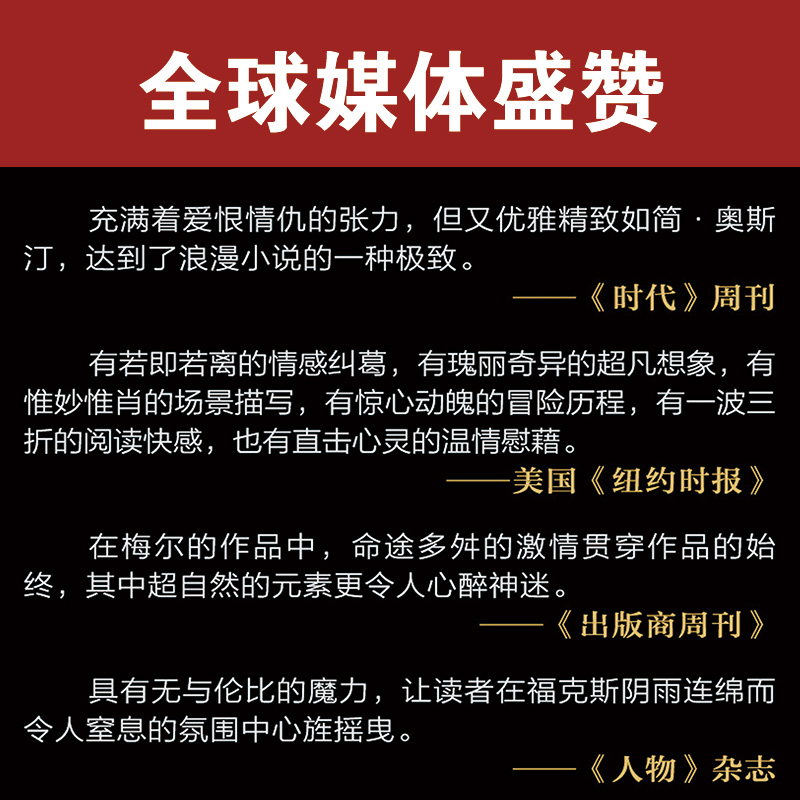 全球媒体盛赞

充满着爱恨情仇的张力，但又优雅精致如简·奥斯汀，达到了浪漫小说的一种极致。

——《时代》周刊

有若即若离的情感纠葛，有瑰丽奇异的超凡想象，有惟妙惟肖的场景描写，有惊心动魄的冒险历程，有一波三折的阅读快感，也有直击心灵的温情慰藉。

——美国《纽约时报》

在梅尔的作品中，命途多舛的激情贯穿作品的始终，其中超自然的元素更令人心醉神迷。

——《出版商周刊》

具有无与伦比的魔力，让读者在福克斯阴雨连绵而令人窒息的氛围中心旌摇曳。

——《人物》杂志